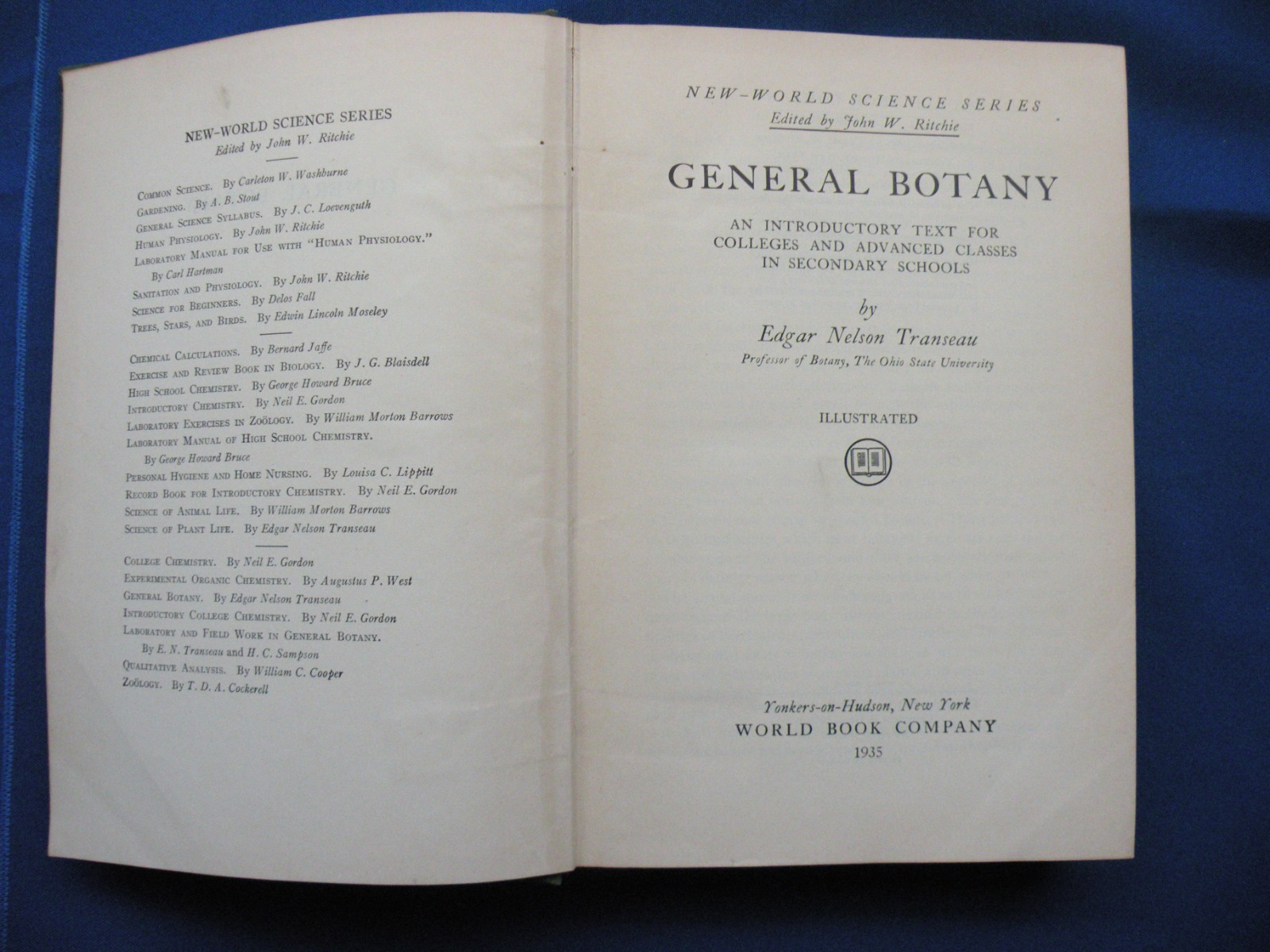 NEW-WORLD SCIENCE SERIES
Edited by John W. Ritchie

Common Science. By Carleton W. Washburne
Gardening. By A. B. Stout
General Science Syllabus. By J. C. Loevenguth
Human Physiology. By John W. Ritchie
Laboratory Manual for Use with "Human Physiology." By Carl Hartman
Sanitation and Physiology. By John W. Ritchie
Science for Beginners. By Delos Fall
Trees, Stars, and Birds. By Edwin Lincoln Moseley

Chemical Calculations. By Bernard Jaffe
Exercise and Review Book in Biology. By J. G. Blaisdell
High School Chemistry. By George Howard Bruce
Introductory Chemistry. By Neil E. Gordon
Laboratory Exercises in Zoölogy. By William Morton Barrows
Laboratory Manual of High School Chemistry. By George Howard Bruce
Personal Hygiene and Home Nursing. By Louisa C. Lippitt
Record Book for Introductory Chemistry. By Neil E. Gordon
Science of Animal Life. By William Morton Barrows
Science of Plant Life. By Edgar Nelson Transeau

College Chemistry. By Neil E. Gordon
Experimental Organic Chemistry. By Augustus P. West
General Botany. By Edgar Nelson Transeau
Introductory College Chemistry. By Neil E. Gordon
Laboratory and Field Work in General Botany. By E. N. Transeau and H. C. Sampson
Qualitative Analysis. By William C. Cooper
Zoölogy. By T. D. A. Cockerell

NEW-WORLD SCIENCE SERIES
Edited by John W. Ritchie

GENERAL BOTANY

AN INTRODUCTORY TEXT FOR COLLEGES AND ADVANCED CLASSES IN SECONDARY SCHOOLS

by
Edgar Nelson Transeau
Professor of Botany, The Ohio State University

ILLUSTRATED

Yonkers-on-Hudson, New York
WORLD BOOK COMPANY
1935